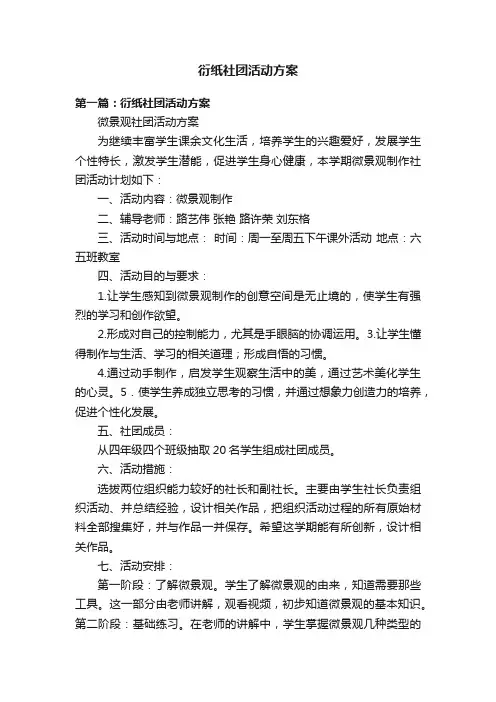 衍纸社团活动方案

第一篇：衍纸社团活动方案

微景观社团活动方案

为继续丰富学生课余文化生活，培养学生的兴趣爱好，发展学生个性特长，激发学生潜能，促进学生身心健康，本学期微景观制作社团活动计划如下：

一、活动内容：微景观制作

二、辅导老师：路艺伟 张艳 路许荣 刘东格

三、活动时间与地点： 时间：周一至周五下午课外活动 地点：六五班教室

四、活动目的与要求：

1.让学生感知到微景观制作的创意空间是无止境的，使学生有强烈的学习和创作欲望。

2.形成对自己的控制能力，尤其是手眼脑的协调运用。3.让学生懂得制作与生活、学习的相关道理；形成自悟的习惯。

4.通过动手制作，启发学生观察生活中的美，通过艺术美化学生的心灵。5．使学生养成独立思考的习惯，并通过想象力创造力的培养，促进个性化发展。

五、社团成员：

从四年级四个班级抽取 20 名学生组成社团成员。

六、活动措施：

选拔两位组织能力较好的社长和副社长。主要由学生社长负责组织活动、并总结经验，设计相关作品，把组织活动过程的所有原始材料全部搜集好，并与作品一并保存。希望这学期能有所创新，设计相关作品。

七、活动安排：

第一阶段：了解微景观。学生了解微景观的由来，知道需要那些工具。这一部分由老师讲解，观看视频，初步知道微景观的基本知识。第二阶段：基础练习。在老师的讲解中，学生掌握微景观几种类型的